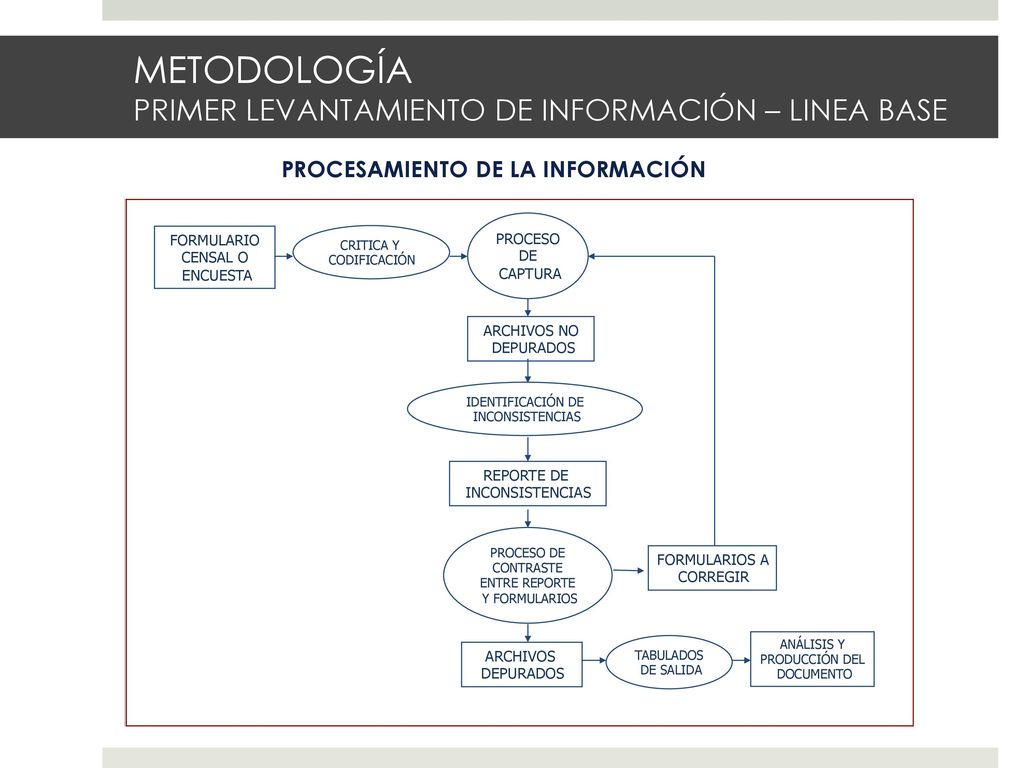 METODOLOGÍA
PRIMER LEVANTAMIENTO DE INFORMACIÓN – LINEA BASE

PROCESAMIENTO DE LA INFORMACIÓN

FORMULARIO CENSAL O ENCUESTA

CRITICA Y CODIFICACIÓN

PROCESO DE CAPTURA

ARCHIVOS NO DEPURADOS

IDENTIFICACIÓN DE INCONSISTENCIAS

REPORTE DE INCONSISTENCIAS

PROCESO DE CONTRASTE ENTRE REPORTE Y FORMULARIOS

FORMULARIOS A CORREGIR

ARCHIVOS DEPURADOS

TABULADOS DE SALIDA

ANÁLISIS Y PRODUCCIÓN DEL DOCUMENTO